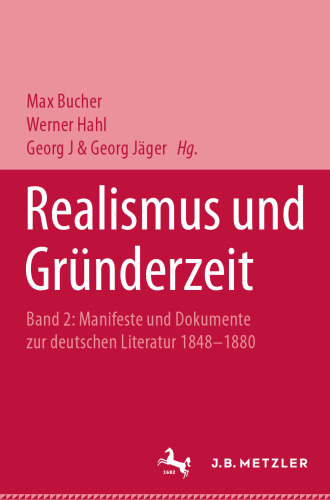 Max Bucher
Werner Hahl
Georg J & Georg Jäger Hg.

Realismus und Gründerzeit

Band 2: Manifeste und Dokumente zur deutschen Literatur 1848–1880

1682

J.B. METZLER